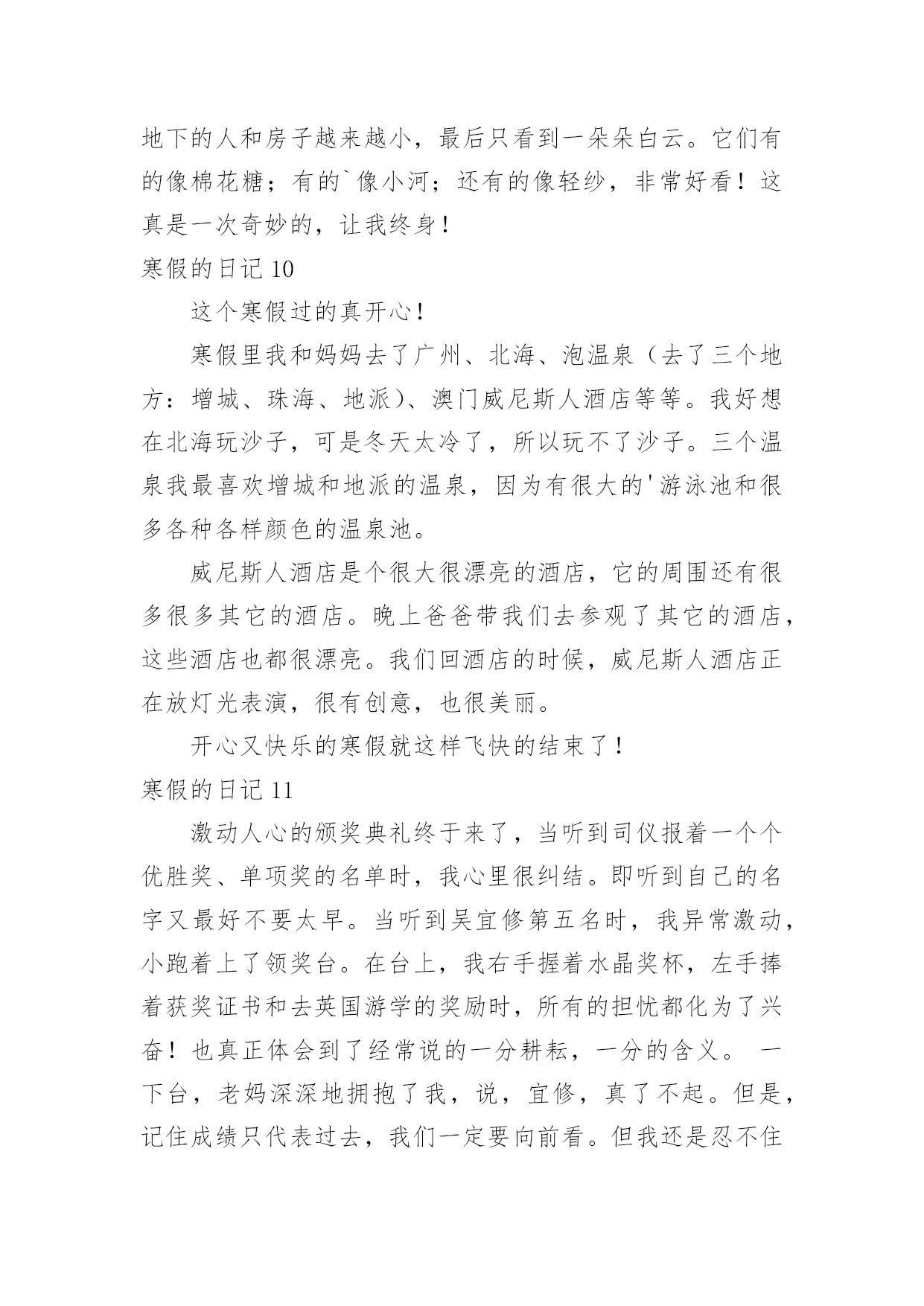 地下的人和房子越来越小，最后只看到一朵朵白云。它们有的像棉花糖；有的`像小河；还有的像轻纱，非常好看！这真是一次奇妙的，让我终身！

寒假的日记 10

这个寒假过的真开心！

寒假里我和妈妈去了广州、北海、泡温泉（去了三个地方：增城、珠海、地派）、澳门威尼斯人酒店等等。我好想在北海玩沙子，可是冬天太冷了，所以玩不了沙子。三个温泉我最喜欢增城和地派的温泉，因为有很大的'游泳池和很多各种各样颜色的温泉池。

威尼斯人酒店是个很大很漂亮的酒店，它的周围还有很多很多其它的酒店。晚上爸爸带我们去参观了其它的酒店，这些酒店也都很漂亮。我们回酒店的时候，威尼斯人酒店正在放灯光表演，很有创意，也很美丽。

开心又快乐的寒假就这样飞快的结束了！

寒假的日记 11

激动人心的颁奖典礼终于来了，当听到司仪报着一个个优胜奖、单项奖的名单时，我心里很纠结。即听到自己的名字又最好不要太早。当听到吴宜修第五名时，我异常激动，小跑着上了领奖台。在台上，我右手握着水晶奖杯，左手捧着获奖证书和去英国游学的奖励时，所有的担忧都化为了兴奋！也真正体会到了经常说的一分耕耘，一分的含义。 一下台，老妈深深地拥抱了我，说，宜修，真了不起。但是，记住成绩只代表过去，我们一定要向前看。但我还是忍不住